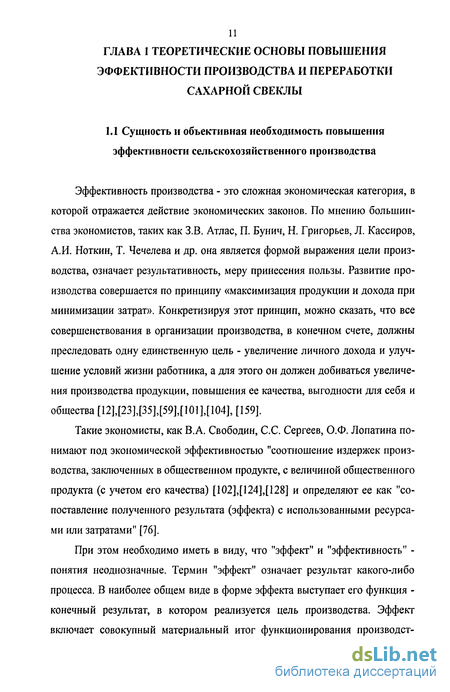 11

ГЛАВА 1 ТЕОРЕТИЧЕСКИЕ ОСНОВЫ ПОВЫШЕНИЯ ЭФФЕКТИВНОСТИ ПРОИЗВОДСТВА И ПЕРЕРАБОТКИ САХАРНОЙ СВЕКЛЫ

1.1 Сущность и объективная необходимость повышения эффективности сельскохозяйственного производства

Эффективность производства - это сложная экономическая категория, в которой отражается действие экономических законов. По мнению большинства экономистов, таких как З.В. Атлас, П. Бунич, Н. Григорьев, Л. Кассиров, А.И. Ноткин, Т. Чечелева и др. она является формой выражения цели производства, означает результативность, меру принесения пользы. Развитие производства совершается по принципу «максимизация продукции и дохода при минимизации затрат». Конкретизируя этот принцип, можно сказать, что все совершенствования в организации производства, в конечном счете, должны преследовать одну единственную цель - увеличение личного дохода и улучшение условий жизни работника, а для этого он должен добиваться увеличения производства продукции, повышения ее качества, выгодности для себя и общества [12],[23],[35],[59],[101],[104], [159].

Такие экономисты, как В.А. Свободин, С.С. Сергеев, О.Ф. Лопатина понимают под экономической эффективностью "соотношение издержек производства, заключенных в общественном продукте, с величиной общественного продукта (с учетом его качества) [102],[124],[128] и определяют ее как "сопоставление полученного результата (эффекта) с использованными ресурсами или затратами" [76].

При этом необходимо иметь в виду, что "эффект" и "эффективность" - понятия неоднозначные. Термин "эффект" означает результат какого-либо процесса. В наиболее общем виде в форме эффекта выступает его функция - конечный результат, в котором реализуется цель производства. Эффект включает совокупный материальный итог функционирования производст-

dsLib.net
библиотека диссертаций